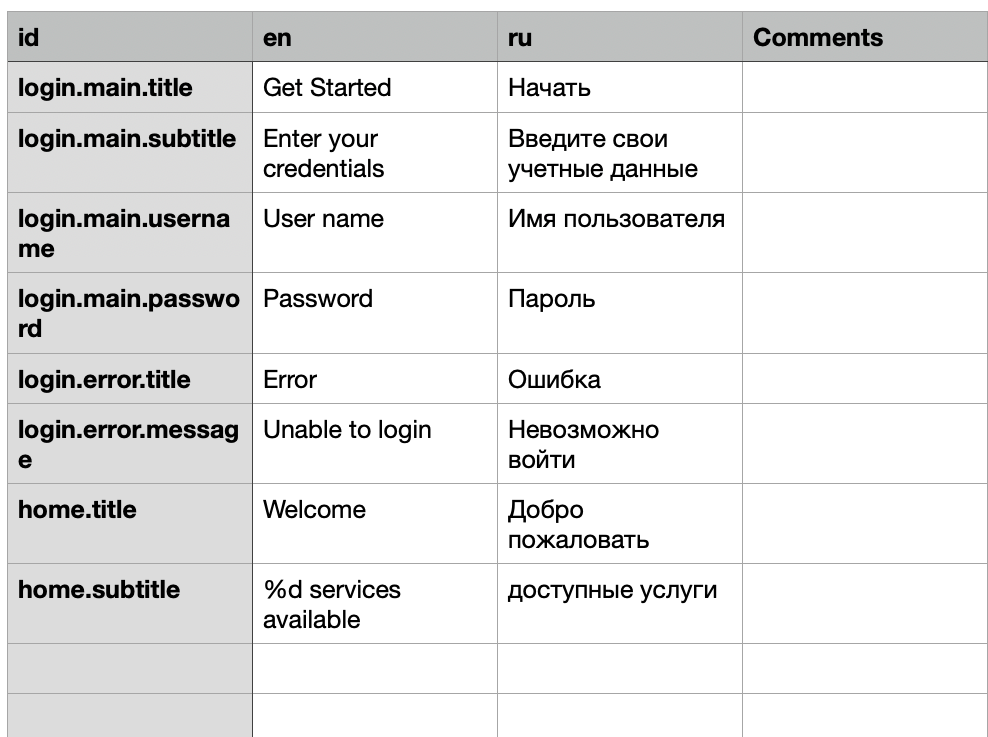 | id | en | ru | Comments |
|---|---|---|---|
| login.main.title | Get Started | Начать | |
| login.main.subtitle | Enter your credentials | Введите свои учетные данные | |
| login.main.username | User name | Имя пользователя | |
| login.main.password | Password | Пароль | |
| login.error.title | Error | Ошибка | |
| login.error.message | Unable to login | Невозможно войти | |
| home.title | Welcome | Добро пожаловать | |
| home.subtitle | %d services available | доступные услуги | |
| | | | |
| | | | |